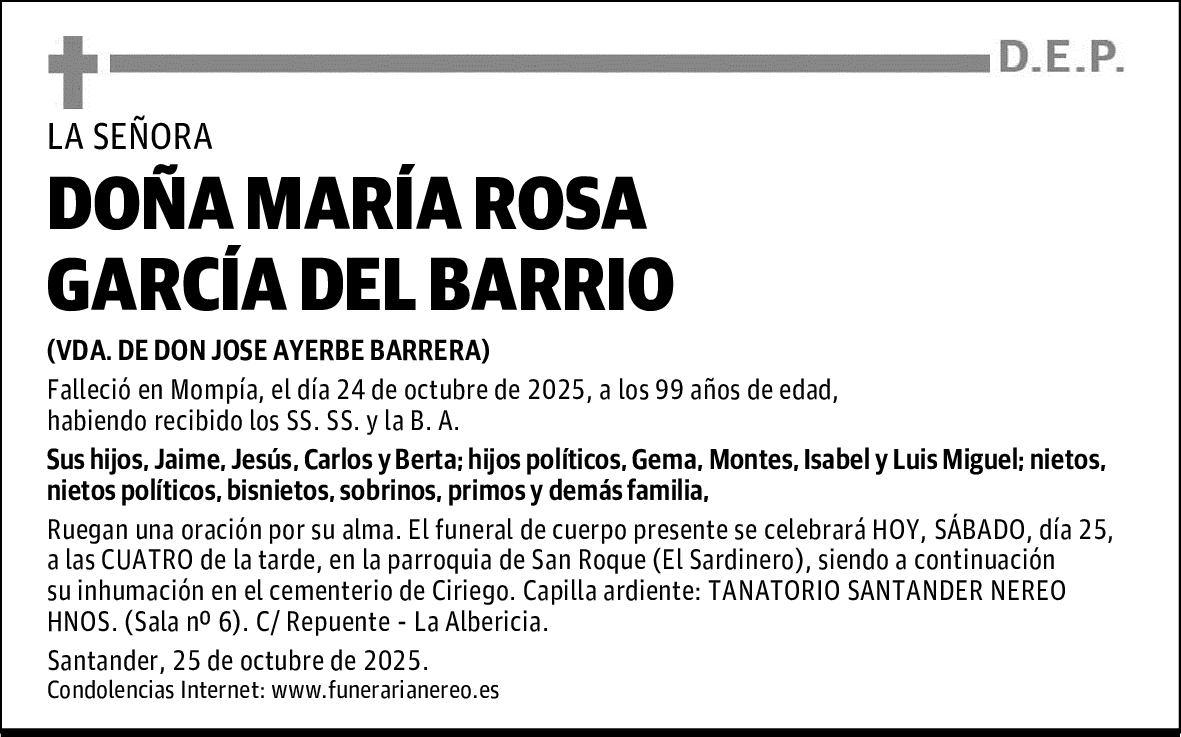 D.E.P.

LA SEÑORA

DOÑA MARÍA ROSA GARCÍA DEL BARRIO

(VDA. DE DON JOSE AYERBE BARRERA)

Falleció en Mompía, el día 24 de octubre de 2025, a los 99 años de edad, habiendo recibido los SS. SS. y la B. A.

Sus hijos, Jaime, Jesús, Carlos y Berta; hijos políticos, Gema, Montes, Isabel y Luis Miguel; nietos, nietos políticos, bisnietos, sobrinos, primos y demás familia,

Ruegan una oración por su alma. El funeral de cuerpo presente se celebrará HOY, SÁBADO, día 25, a las CUATRO de la tarde, en la parroquia de San Roque (El Sardinero), siendo a continuación su inhumación en el cementerio de Ciriego. Capilla ardiente: TANATORIO SANTANDER NEREO HNOS. (Sala nº 6). C/ Repuente - La Albericia.

Santander, 25 de octubre de 2025.
Condolencias Internet: www.funerarianereo.es